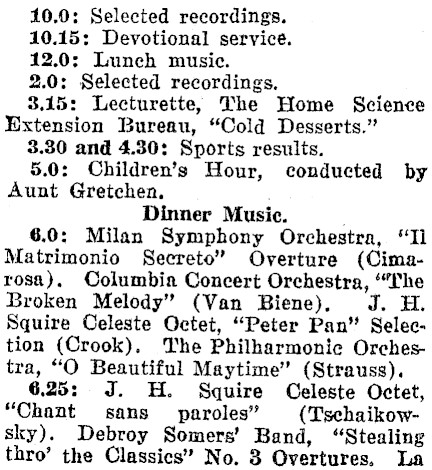 10.0: Selected recordings.
10.15: Devotional service.
12.0: Lunch music.
2.0: Selected recordings.
3.15: Lecturette, The Home Science Extension Bureau, "Cold Desserts."
3.30 and 4.30: Sports results.
5.0: Children's Hour, conducted by Aunt Gretchen.

Dinner Music.

6.0: Milan Symphony Orchestra, "Il Matrimonio Secreto" Overture (Cimarosa). Columbia Concert Orchestra, "The Broken Melody" (Van Biene). J. H. Squire Celeste Octet, "Peter Pan" Selection (Crook). The Philharmonic Orchestra, "O Beautiful Maytime" (Strauss).

6.25: J. H. Squire Celeste Octet, "Chant sans paroles" (Tschaikowsky). Debroy Somers' Band, "Stealing thro' the Classics" No. 3 Overtures. La